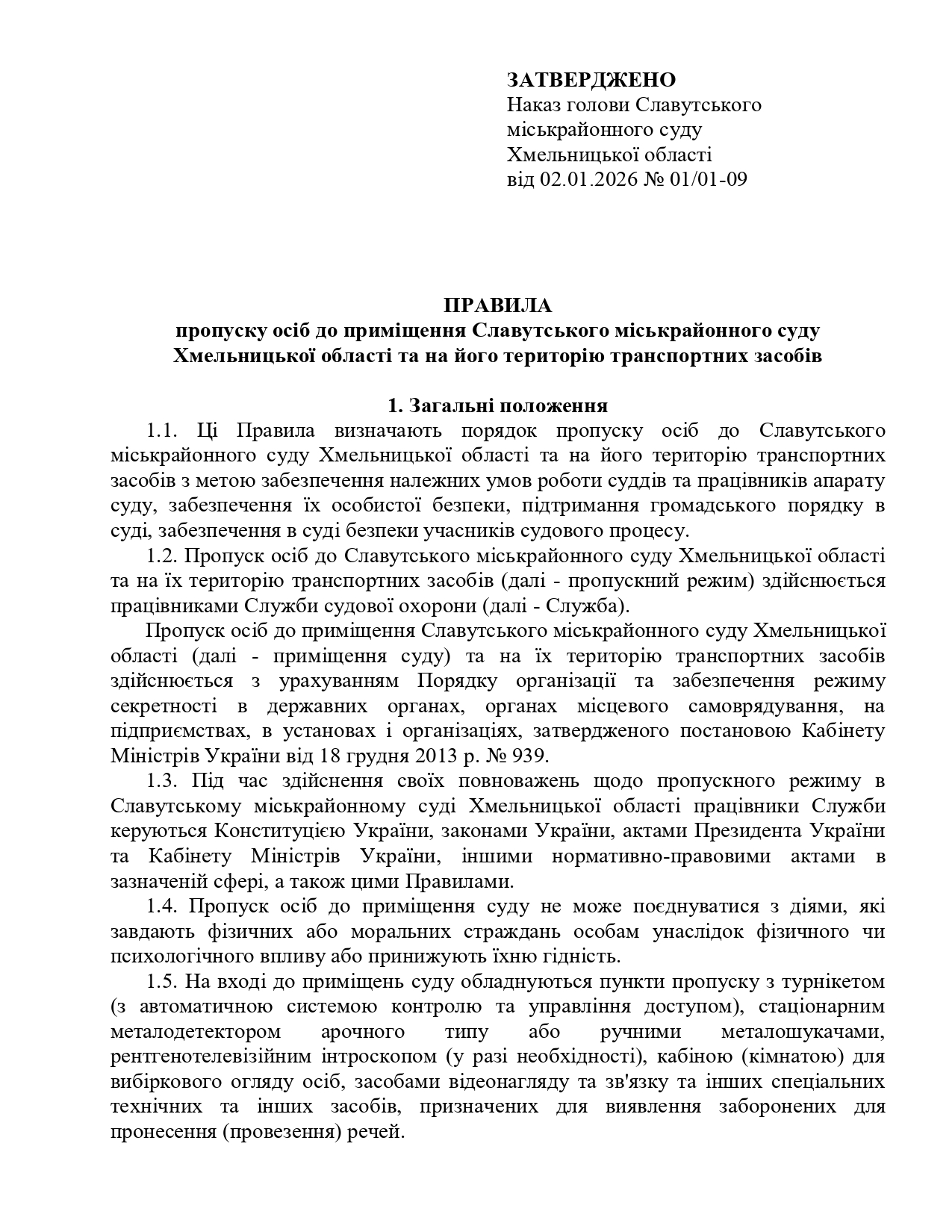 ЗАТВЕРДЖЕНО
Наказ голови Славутського міськрайонного суду Хмельницької області
від 02.01.2026 № 01/01-09

ПРАВИЛА
пропуску осіб до приміщення Славутського міськрайонного суду Хмельницької області та на його територію транспортних засобів

1. Загальні положення

1.1. Ці Правила визначають порядок пропуску осіб до Славутського міськрайонного суду Хмельницької області та на його територію транспортних засобів з метою забезпечення належних умов роботи суддів та працівників апарату суду, забезпечення їх особистої безпеки, підтримання громадського порядку в суді, забезпечення в суді безпеки учасників судового процесу.

1.2. Пропуск осіб до Славутського міськрайонного суду Хмельницької області та на їх територію транспортних засобів (далі - пропускний режим) здійснюється працівниками Служби судової охорони (далі - Служба).

Пропуск осіб до приміщення Славутського міськрайонного суду Хмельницької області (далі - приміщення суду) та на їх територію транспортних засобів здійснюється з урахуванням Порядку організації та забезпечення режиму секретності в державних органах, органах місцевого самоврядування, на підприємствах, в установах і організаціях, затвердженого постановою Кабінету Міністрів України від 18 грудня 2013 р. № 939.

1.3. Під час здійснення своїх повноважень щодо пропускного режиму в Славутському міськрайонному суді Хмельницької області працівники Служби керуються Конституцією України, законами України, актами Президента України та Кабінету Міністрів України, іншими нормативно-правовими актами в зазначеній сфері, а також цими Правилами.

1.4. Пропуск осіб до приміщення суду не може поєднуватися з діями, які завдають фізичних або моральних страждань особам унаслідок фізичного чи психологічного впливу або принижують їхню гідність.

1.5. На вході до приміщень суду обладнуються пункти пропуску з турнікетом (з автоматичною системою контролю та управління доступом), стаціонарним металодетектором арочного типу або ручними металошукачами, рентгенотелевізійним інтроскопом (у разі необхідності), кабіною (кімнатою) для вибіркового огляду осіб, засобами відеонагляду та зв'язку та інших спеціальних технічних та інших засобів, призначених для виявлення заборонених для пронесення (провезення) речей.